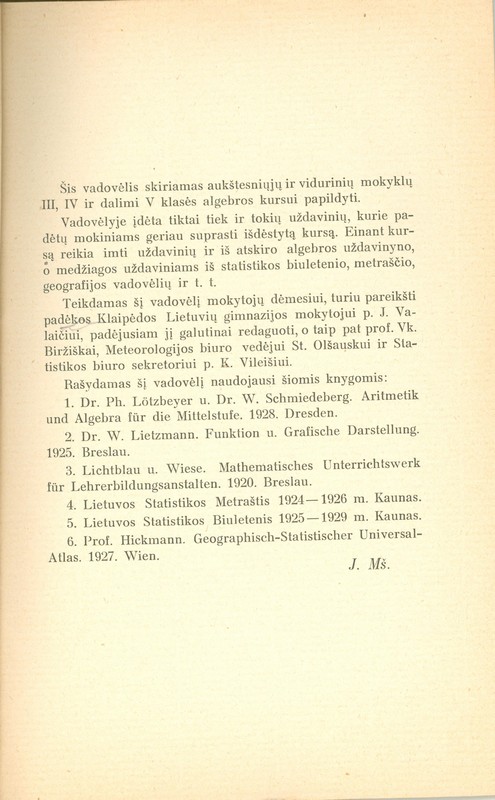 Šis vadovėlis skiriamas aukštesniųjų ir vidurinių mokyklų III, IV ir dalimi V klasės algebros kursui papildyti.

Vadovėlyje įdėta tiktai tiek ir tokių uždavinių, kurie padėtų mokiniams geriau suprasti išdėstytą kursą. Einant kursą reikia imti uždavinių ir iš atskiro algebros uždavinyno, o medžiagos uždaviniams iš statistikos biuletenio, metraščio, geografijos vadovėlių ir t. t.

Teikdamas šį vadovėlį mokytojų dėmesiui, turiu pareikšti padėkos Klaipėdos Lietuvių gimnazijos mokytojui p. J. Valaičiui, padėjusiam jį galutinai redaguoti, o taip pat prof. Vk. Biržiškai, Meteorologijos biuro vedėjui St. Olšauskui ir Statistikos biuro sekretoriui p. K. Vileišiui.

Rašydamas šį vadovėlį naudojausi šiomis knygomis:

1. Dr. Ph. Lötzbeyer u. Dr. W. Schmiedeberg. Aritmetik und Algebra für die Mittelstufe. 1928. Dresden.

2. Dr. W. Lietzmann. Funktion u. Grafische Darstellung. 1925. Breslau.

3. Lichtblau u. Wiese. Mathematisches Unterrichtswerk für Lehrerbildungsanstalten. 1920. Breslau.

4. Lietuvos Statistikos Metraštis 1924—1926 m. Kaunas.

5. Lietuvos Statistikos Biuletenis 1925—1929 m. Kaunas.

6. Prof. Hickmann. Geographisch-Statistischer Universal-Atlas. 1927. Wien.

J. Mš.